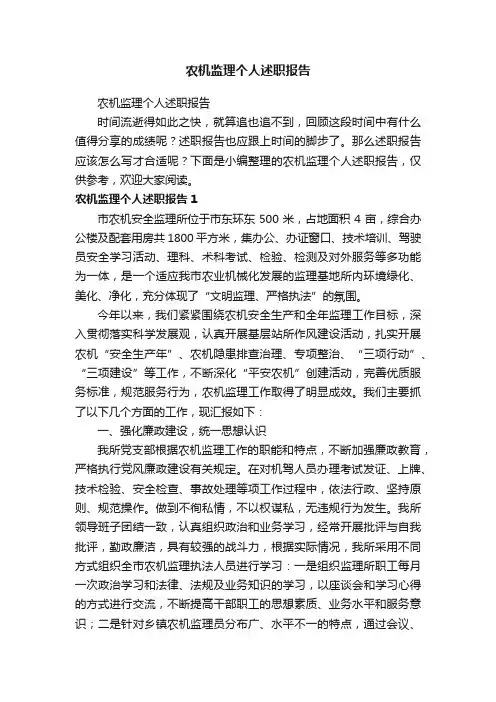 农机监理个人述职报告

农机监理个人述职报告

时间流逝得如此之快，就算追也追不到，回顾这段时间中有什么值得分享的成绩呢？述职报告也应跟上时间的脚步了。那么述职报告应该怎么写才合适呢？下面是小编整理的农机监理个人述职报告，仅供参考，欢迎大家阅读。

农机监理个人述职报告 1

市农机安全监理所位于市东环东 500 米，占地面积 4 亩，综合办公楼及配套用房共 1800 平方米，集办公、办证窗口、技术培训、驾驶员安全学习活动、理科、术科考试、检验、检测及对外服务等多功能为一体，是一个适应我市农业机械化发展的监理基地所内环境绿化、美化、净化，充分体现了“文明监理、严格执法”的氛围。

今年以来，我们紧紧围绕农机安全生产和全年监理工作目标，深入贯彻落实科学发展观，认真开展基层站所作风建设活动，扎实开展农机“安全生产年”、农机隐患排查治理、专项整治、“三项行动”、“三项建设”等工作，不断深化“平安农机”创建活动，完善优质服务标准，规范服务行为，农机监理工作取得了明显成效。我们主要抓了以下几个方面的工作，现汇报如下：

一、强化廉政建设，统一思想认识

我所党支部根据农机监理工作的职能和特点，不断加强廉政教育，严格执行党风廉政建设有关规定。在对机驾人员办理考试发证、上牌、技术检验、安全检查、事故处理等项工作过程中，依法行政、坚持原则、规范操作。做到不徇私情，不以权谋私，无违规行为发生。我所领导班子团结一致，认真组织政治和业务学习，经常开展批评与自我批评，勤政廉洁，具有较强的战斗力，根据实际情况，我所采用不同方式组织全市农机监理执法人员进行学习：一是组织监理所职工每月一次政治学习和法律、法规及业务知识的学习，以座谈会和学习心得的方式进行交流，不断提高干部职工的思想素质、业务水平和服务意识；二是针对乡镇农机监理员分布广、水平不一的特点，通过会议、